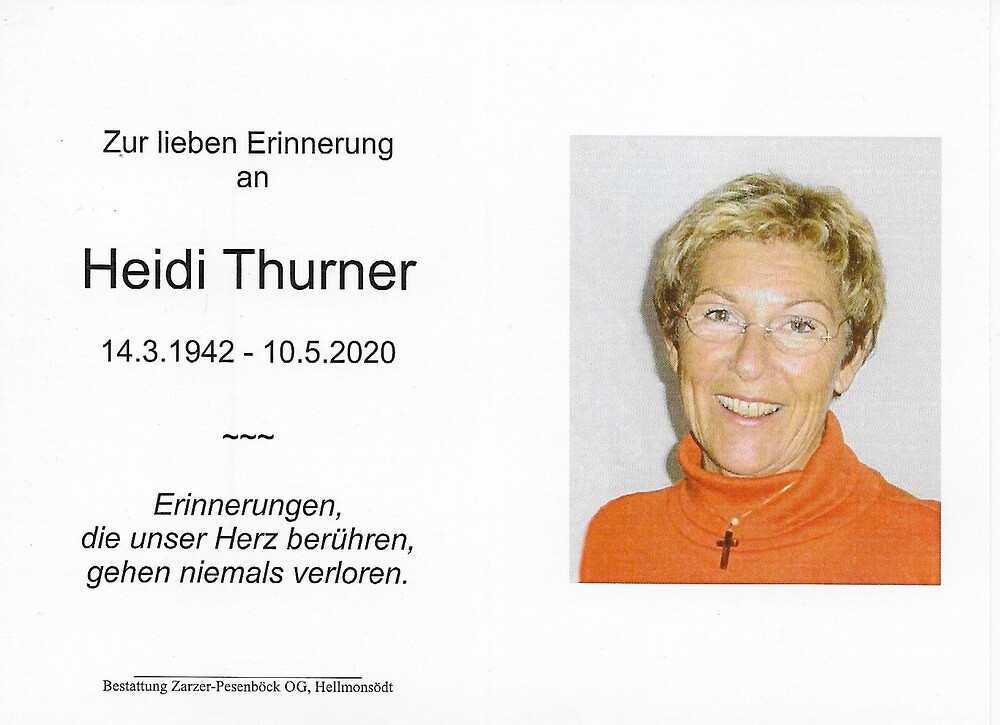 Zur lieben Erinnerung
an

Heidi Thurner

14.3.1942 - 10.5.2020

~~~

Erinnerungen,
die unser Herz berühren,
gehen niemals verloren.

Bestattung Zarzer-Pesenböck OG, Hellmonsödt